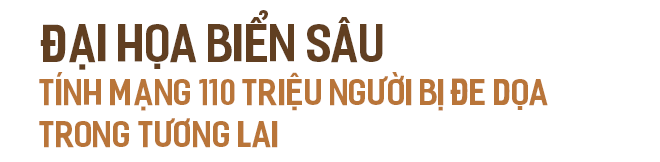 ĐẠI HỌA BIỂN SÂU
TÍNH MẠNG 110 TRIỆU NGƯỜI BỊ ĐE DỌA TRONG TƯƠNG LAI